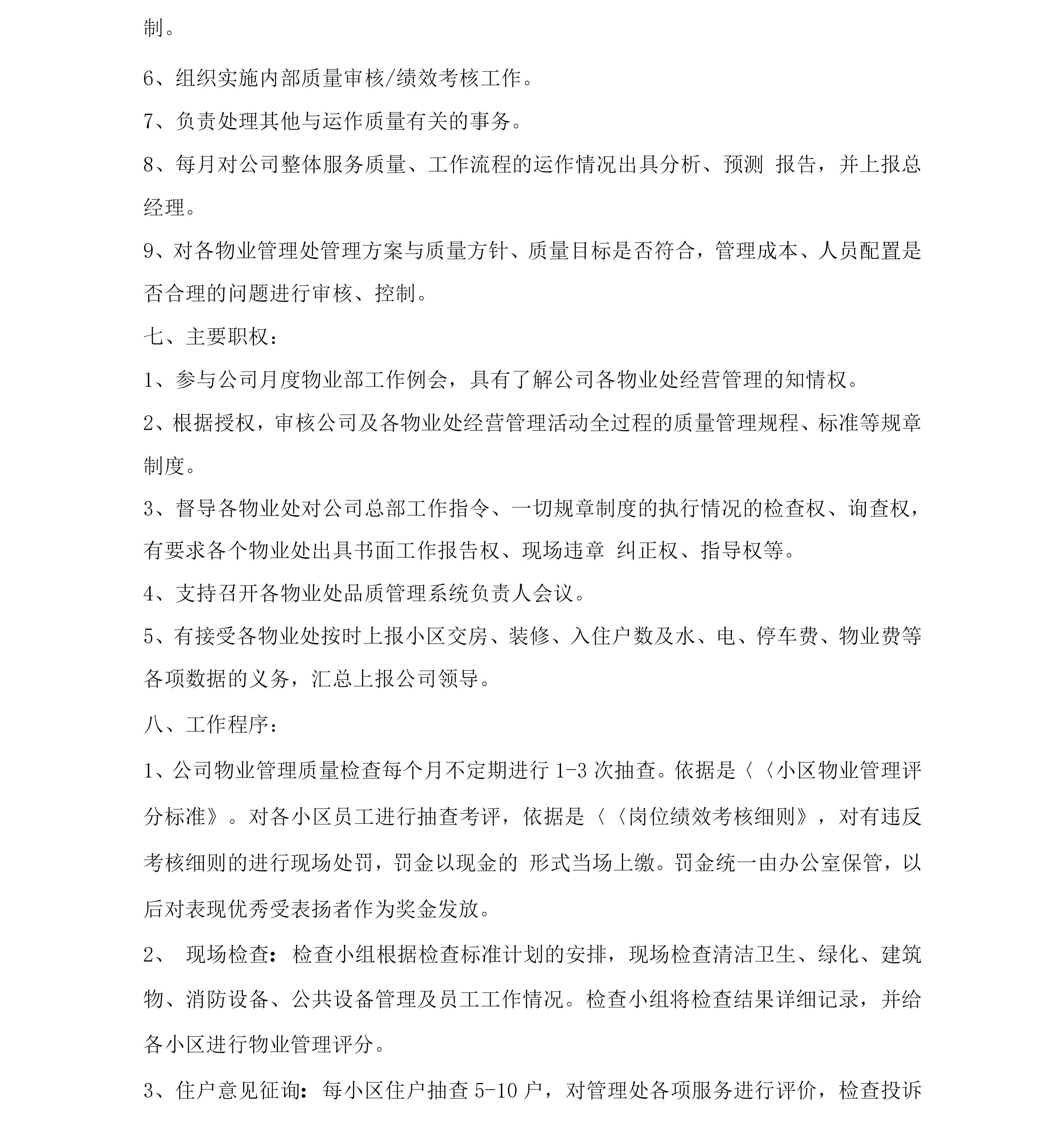 制。

6、组织实施内部质量审核/绩效考核工作。

7、负责处理其他与运作质量有关的事务。

8、每月对公司整体服务质量、工作流程的运作情况出具分析、预测 报告，并上报总经理。

9、对各物业管理处管理方案与质量方针、质量目标是否符合，管理成本、人员配置是否合理的问题进行审核、控制。

七、主要职权：

1、参与公司月度物业部工作例会，具有了解公司各物业处经营管理的知情权。

2、根据授权，审核公司及各物业处经营管理活动全过程的质量管理规程、标准等规章制度。

3、督导各物业处对公司总部工作指令、一切规章制度的执行情况的检查权、询查权，有要求各个物业处出具书面工作报告权、现场违章 纠正权、指导权等。

4、支持召开各物业处品质管理系统负责人会议。

5、有接受各物业处按时上报小区交房、装修、入住户数及水、电、停车费、物业费等各项数据的义务，汇总上报公司领导。

八、工作程序：

1、公司物业管理质量检查每个月不定期进行 1-3 次抽查。依据是〈〈小区物业管理评分标准》。对各小区员工进行抽查考评，依据是〈〈岗位绩效考核细则》，对有违反考核细则的进行现场处罚，罚金以现金的 形式当场上缴。罚金统一由办公室保管，以后对表现优秀受表扬者作为奖金发放。

2、 现场检查：检查小组根据检查标准计划的安排，现场检查清洁卫生、绿化、建筑物、消防设备、公共设备管理及员工工作情况。检查小组将检查结果详细记录，并给各小区进行物业管理评分。

3、住户意见征询：每小区住户抽查 5-10 户，对管理处各项服务进行评价，检查投诉